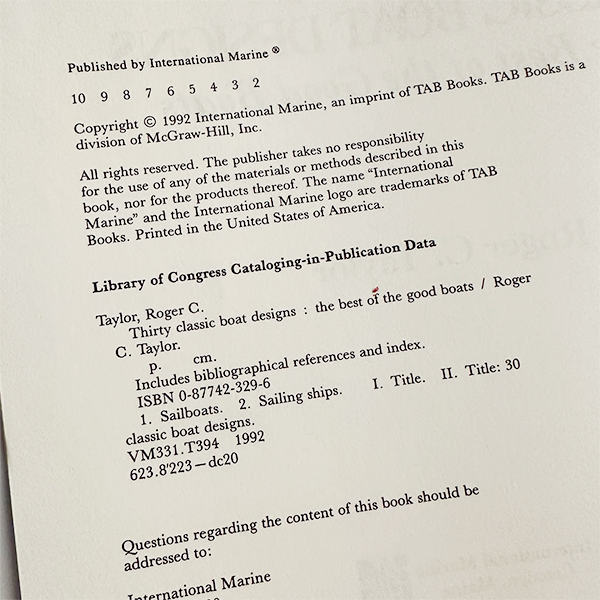 Published by International Marine ®

10 9 8 7 6 5 4 3 2

Copyright © 1992 International Marine, an imprint of TAB Books. TAB Books is a division of McGraw-Hill, Inc.

All rights reserved. The publisher takes no responsibility for the use of any of the materials or methods described in this book, nor for the products thereof. The name "International Marine" and the International Marine logo are trademarks of TAB Books. Printed in the United States of America.

Library of Congress Cataloging-in-Publication Data

Taylor, Roger C.
Thirty classic boat designs : the best of the good boats / Roger C. Taylor.
p. cm.
Includes bibliographical references and index.
ISBN 0-87742-329-6
1. Sailboats. 2. Sailing ships. I. Title. II. Title: 30 classic boat designs.
VM331.T394 1992
623.8'223—dc20

Questions regarding the content of this book should be addressed to:

International Marine